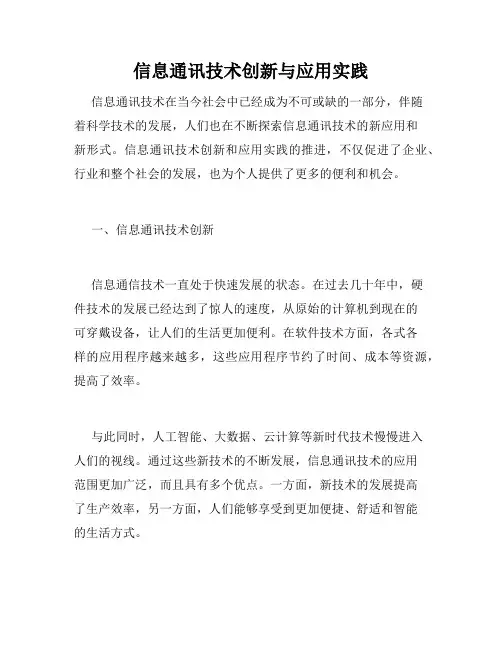 信息通讯技术创新与应用实践

信息通讯技术在当今社会中已经成为不可或缺的一部分，伴随着科学技术的发展，人们也在不断探索信息通讯技术的新应用和新形式。信息通讯技术创新和应用实践的推进，不仅促进了企业、行业和整个社会的发展，也为个人提供了更多的便利和机会。

一、信息通讯技术创新

信息通信技术一直处于快速发展的状态。在过去几十年中，硬件技术的发展已经达到了惊人的速度，从原始的计算机到现在的可穿戴设备，让人们的生活更加便利。在软件技术方面，各式各样的应用程序越来越多，这些应用程序节约了时间、成本等资源，提高了效率。

与此同时，人工智能、大数据、云计算等新时代技术慢慢进入人们的视线。通过这些新技术的不断发展，信息通讯技术的应用范围更加广泛，而且具有多个优点。一方面，新技术的发展提高了生产效率，另一方面，人们能够享受到更加便捷、舒适和智能的生活方式。